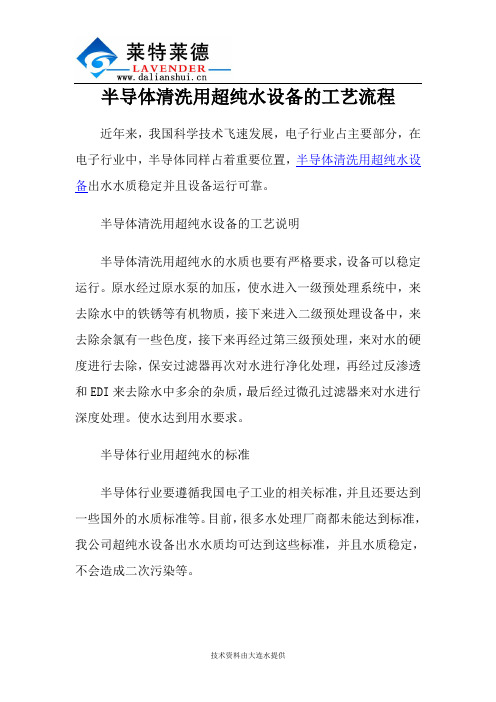 莱特莱德
LAVENDER
www.dalianshui.cn

半导体清洗用超纯水设备的工艺流程

近年来，我国科学技术飞速发展，电子行业占主要部分，在电子行业中，半导体同样占着重要位置，半导体清洗用超纯水设备出水水质稳定并且设备运行可靠。

半导体清洗用超纯水设备的工艺说明

半导体清洗用超纯水的水质也要有严格要求，设备可以稳定运行。原水经过原水泵的加压，使水进入一级预处理系统中，来去除水中的铁锈等有机物质，接下来进入二级预处理设备中，来去除余氯有一些色度，接下来再经过第三级预处理，来对水的硬度进行去除，保安过滤器再次对水进行净化处理，再经过反渗透和EDI来去除水中多余的杂质，最后经过微孔过滤器来对水进行深度处理。使水达到用水要求。

半导体行业用超纯水的标准

半导体行业要遵循我国电子工业的相关标准，并且还要达到一些国外的水质标准等。目前，很多水处理厂商都未能达到标准，我公司超纯水设备出水水质均可达到这些标准，并且水质稳定，不会造成二次污染等。

技术资料由大连水提供